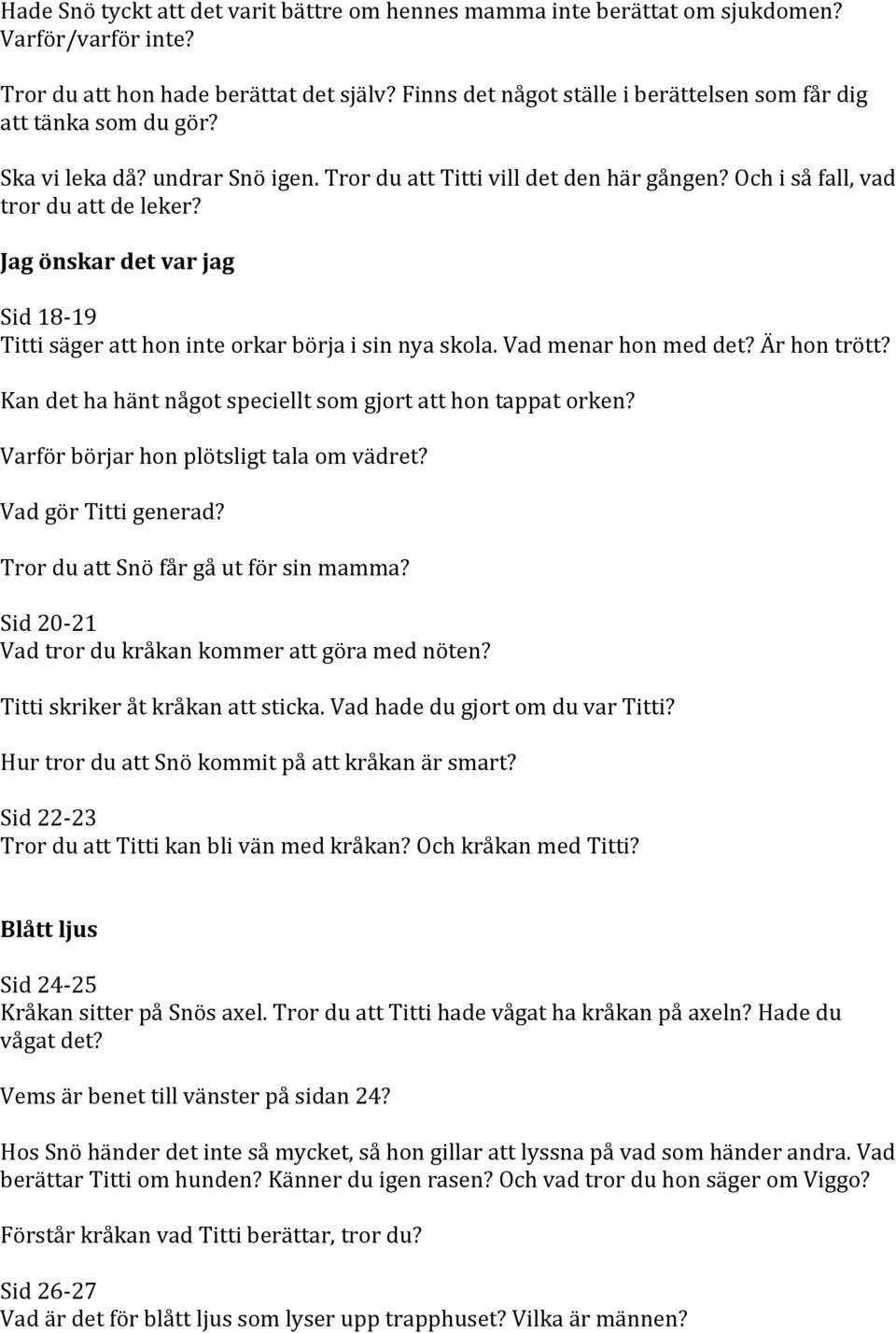 Hade Snö tyckt att det varit bättre om hennes mamma inte berättat om sjukdomen? Varför/varför inte?

Tror du att hon hade berättat det själv? Finns det något ställe i berättelsen som får dig att tänka som du gör?

Ska vi leka då? undrar Snö igen. Tror du att Titti vill det den här gången? Och i så fall, vad tror du att de leker?

Jag önskar det var jag

Sid 18-19
Titti säger att hon inte orkar börja i sin nya skola. Vad menar hon med det? Är hon trött?

Kan det ha hänt något speciellt som gjort att hon tappat orken?

Varför börjar hon plötsligt tala om vädret?

Vad gör Titti generad?

Tror du att Snö får gå ut för sin mamma?

Sid 20-21
Vad tror du kråkan kommer att göra med nöten?

Titti skriker åt kråkan att sticka. Vad hade du gjort om du var Titti?

Hur tror du att Snö kommit på att kråkan är smart?

Sid 22-23
Tror du att Titti kan bli vän med kråkan? Och kråkan med Titti?

Blått ljus

Sid 24-25
Kråkan sitter på Snös axel. Tror du att Titti hade vågat ha kråkan på axeln? Hade du vågat det?

Vems är benet till vänster på sidan 24?

Hos Snö händer det inte så mycket, så hon gillar att lyssna på vad som händer andra. Vad berättar Titti om hunden? Känner du igen rasen? Och vad tror du hon säger om Viggo?

Förstår kråkan vad Titti berättar, tror du?

Sid 26-27
Vad är det för blått ljus som lyser upp trapphuset? Vilka är männen?